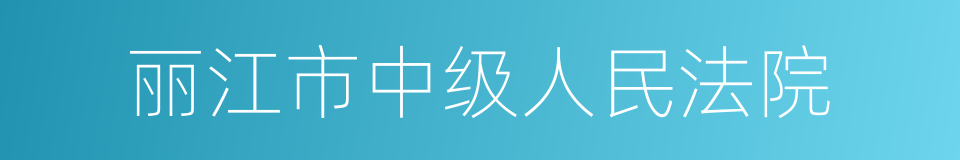 丽江市中级人民法院